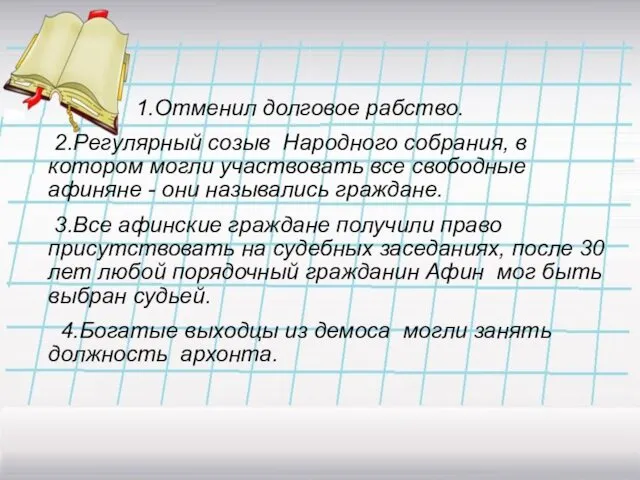 1.Отменил долговое рабство.

2.Регулярный созыв Народного собрания, в котором могли участвовать все свободные афиняне - они назывались граждане.

3.Все афинские граждане получили право присутствовать на судебных заседаниях, после 30 лет любой порядочный гражданин Афин мог быть выбран судьей.

4.Богатые выходцы из демоса могли занять должность архонта.